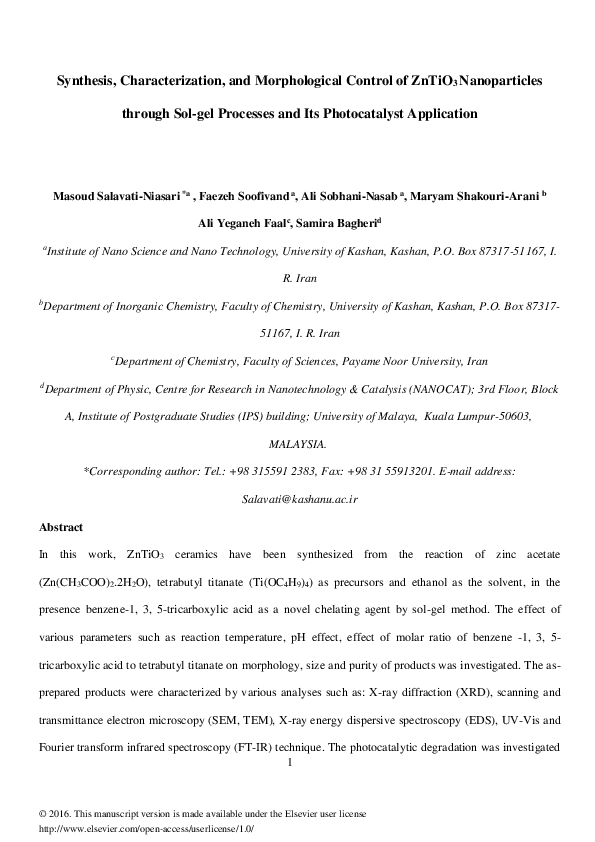 Synthesis, Characterization, and Morphological Control of $ZnTiO_3$ Nanoparticles through Sol-gel Processes and Its Photocatalyst Application

Masoud Salavati-Niasari $^{*a}$ , Faezeh Soofivand $^{a}$, Ali Sobhani-Nasab $^{a}$, Maryam Shakouri-Arani $^{b}$ Ali Yeganeh Faal$^{c}$, Samira Bagheri$^{d}$

$^{a}$Institute of Nano Science and Nano Technology, University of Kashan, Kashan, P.O. Box 87317-51167, I. R. Iran

$^{b}$Department of Inorganic Chemistry, Faculty of Chemistry, University of Kashan, Kashan, P.O. Box 87317-51167, I. R. Iran

$^{c}$Department of Chemistry, Faculty of Sciences, Payame Noor University, Iran

$^{d}$Department of Physic, Centre for Research in Nanotechnology & Catalysis (NANOCAT); 3rd Floor, Block A, Institute of Postgraduate Studies (IPS) building; University of Malaya, Kuala Lumpur-50603, MALAYSIA.

*Corresponding author: Tel.: +98 315591 2383, Fax: +98 31 55913201. E-mail address: Salavati@kashanu.ac.ir

Abstract

In this work, $ZnTiO_3$ ceramics have been synthesized from the reaction of zinc acetate ($Zn(CH_3COO)_2.2H_2O$), tetrabutyl titanate ($Ti(OC_4H_9)_4$) as precursors and ethanol as the solvent, in the presence benzene-1, 3, 5-tricarboxylic acid as a novel chelating agent by sol-gel method. The effect of various parameters such as reaction temperature, pH effect, effect of molar ratio of benzene -1, 3, 5-tricarboxylic acid to tetrabutyl titanate on morphology, size and purity of products was investigated. The as-prepared products were characterized by various analyses such as: X-ray diffraction (XRD), scanning and transmittance electron microscopy (SEM, TEM), X-ray energy dispersive spectroscopy (EDS), UV-Vis and Fourier transform infrared spectroscopy (FT-IR) technique. The photocatalytic degradation was investigated

1

© 2016. This manuscript version is made available under the Elsevier user license
http://www.elsevier.com/open-access/userlicense/1.0/